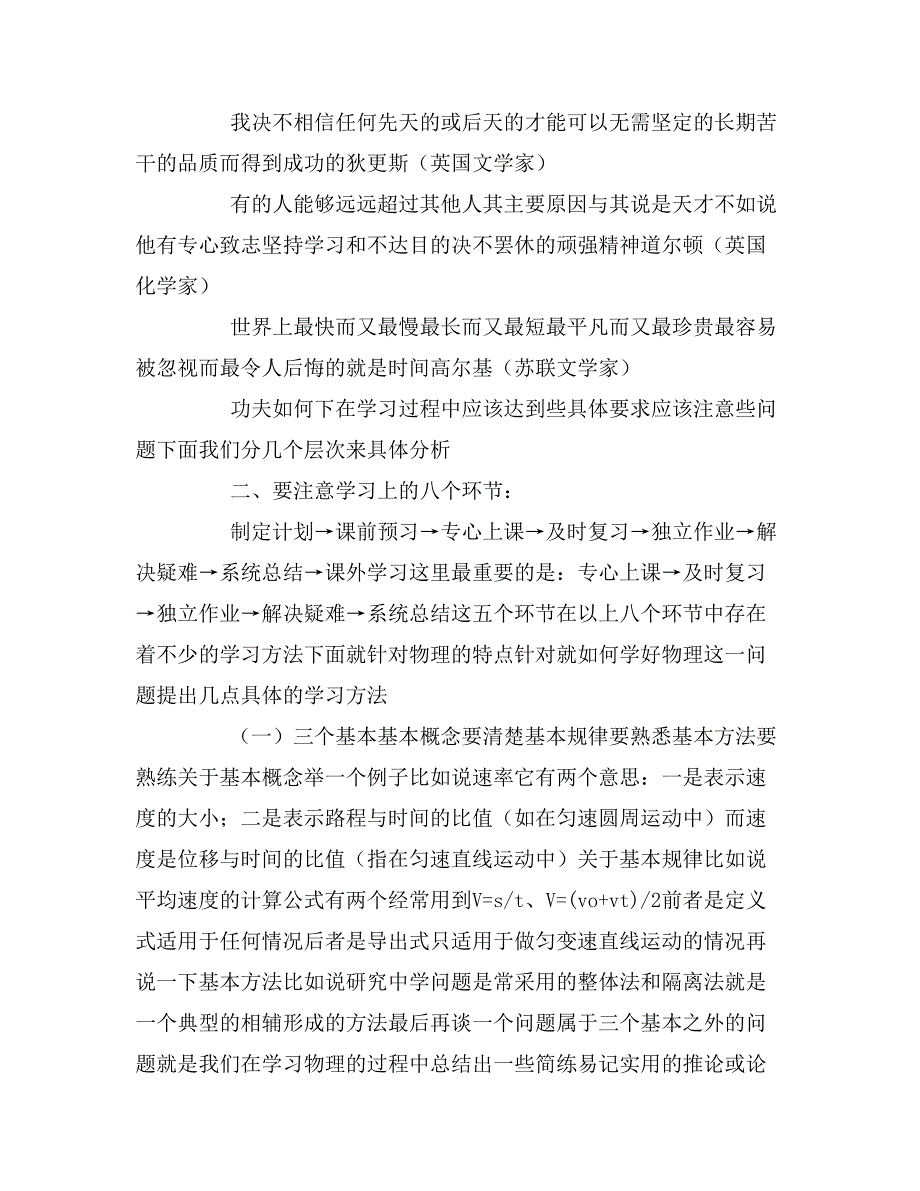 我决不相信任何先天的或后天的才能可以无需坚定的长期苦干的品质而得到成功的狄更斯（英国文学家）

有的人能够远远超过其他人其主要原因与其说是天才不如说他有专心致志坚持学习和不达目的决不罢休的顽强精神道尔顿（英国化学家）

世界上最快而又最慢最长而又最短最平凡而又最珍贵最容易被忽视而最令人后悔的就是时间高尔基（苏联文学家）

功夫如何下在学习过程中应该达到些具体要求应该注意些问题下面我们分几个层次来具体分析

二、要注意学习上的八个环节：

制定计划→课前预习→专心上课→及时复习→独立作业→解决疑难→系统总结→课外学习这里最重要的是：专心上课→及时复习→独立作业→解决疑难→系统总结这五个环节在以上八个环节中存在着不少的学习方法下面就针对物理的特点针对就如何学好物理这一问题提出几点具体的学习方法

（一）三个基本基本概念要清楚基本规律要熟悉基本方法要熟练关于基本概念举一个例子比如说速率它有两个意思：一是表示速度的大小；二是表示路程与时间的比值（如在匀速圆周运动中）而速度是位移与时间的比值（指在匀速直线运动中）关于基本规律比如说平均速度的计算公式有两个经常用到V=s/t、V=(vo+vt)/2前者是定义式适用于任何情况后者是导出式只适用于做匀变速直线运动的情况再说一下基本方法比如说研究中学问题是常采用的整体法和隔离法就是一个典型的相辅形成的方法最后再谈一个问题属于三个基本之外的问题就是我们在学习物理的过程中总结出一些简练易记实用的推论或论